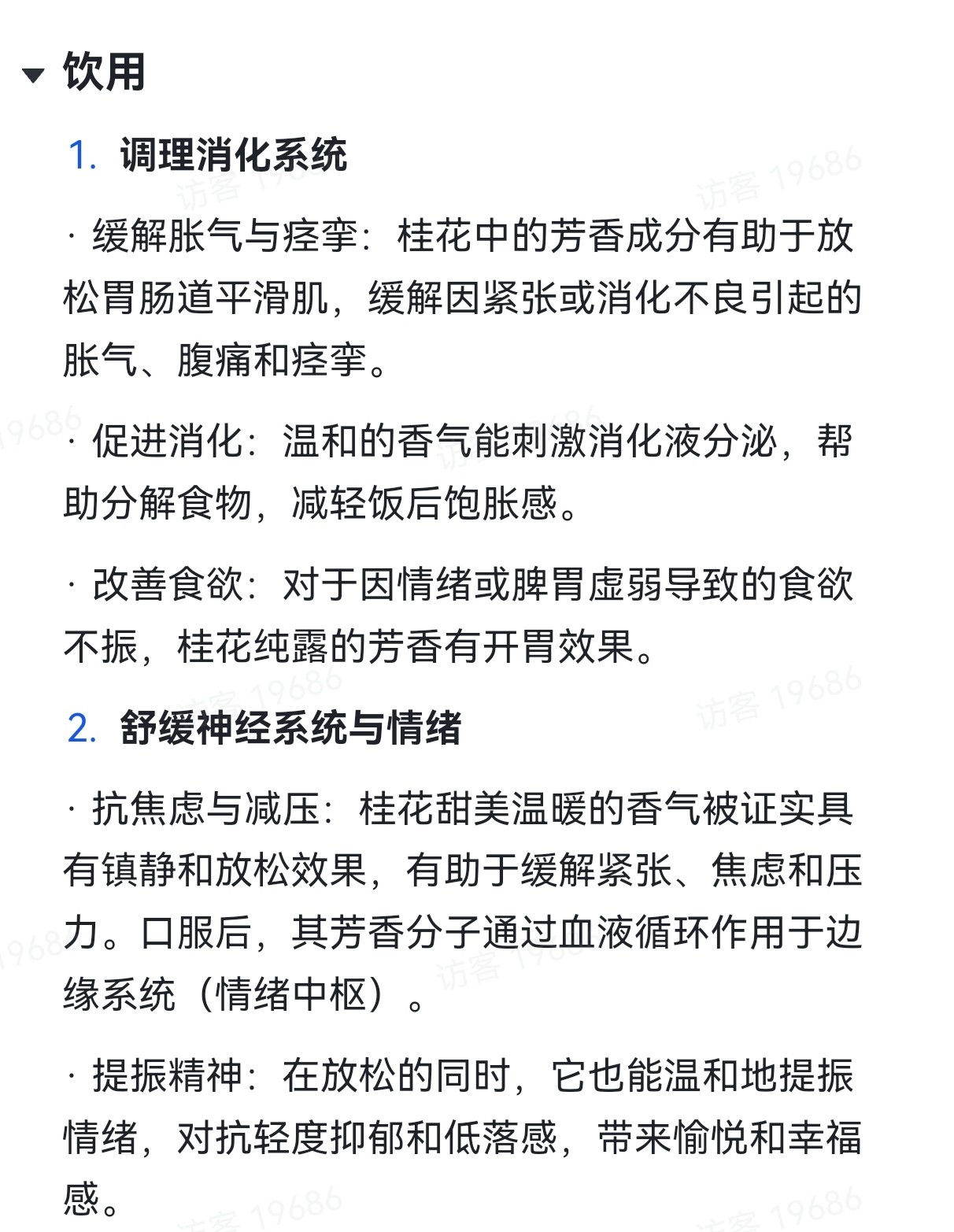 饮用

1. 调理消化系统

· 缓解胀气与痉挛：桂花中的芳香成分有助于放松胃肠道平滑肌，缓解因紧张或消化不良引起的胀气、腹痛和痉挛。

· 促进消化：温和的香气能刺激消化液分泌，帮助分解食物，减轻饭后饱胀感。

· 改善食欲：对于因情绪或脾胃虚弱导致的食欲不振，桂花纯露的芳香有开胃效果。

2. 舒缓神经系统与情绪

· 抗焦虑与减压：桂花甜美温暖的香气被证实具有镇静和放松效果，有助于缓解紧张、焦虑和压力。口服后，其芳香分子通过血液循环作用于边缘系统（情绪中枢）。

· 提振精神：在放松的同时，它也能温和地提振情绪，对抗轻度抑郁和低落感，带来愉悦和幸福感。

访客 19686